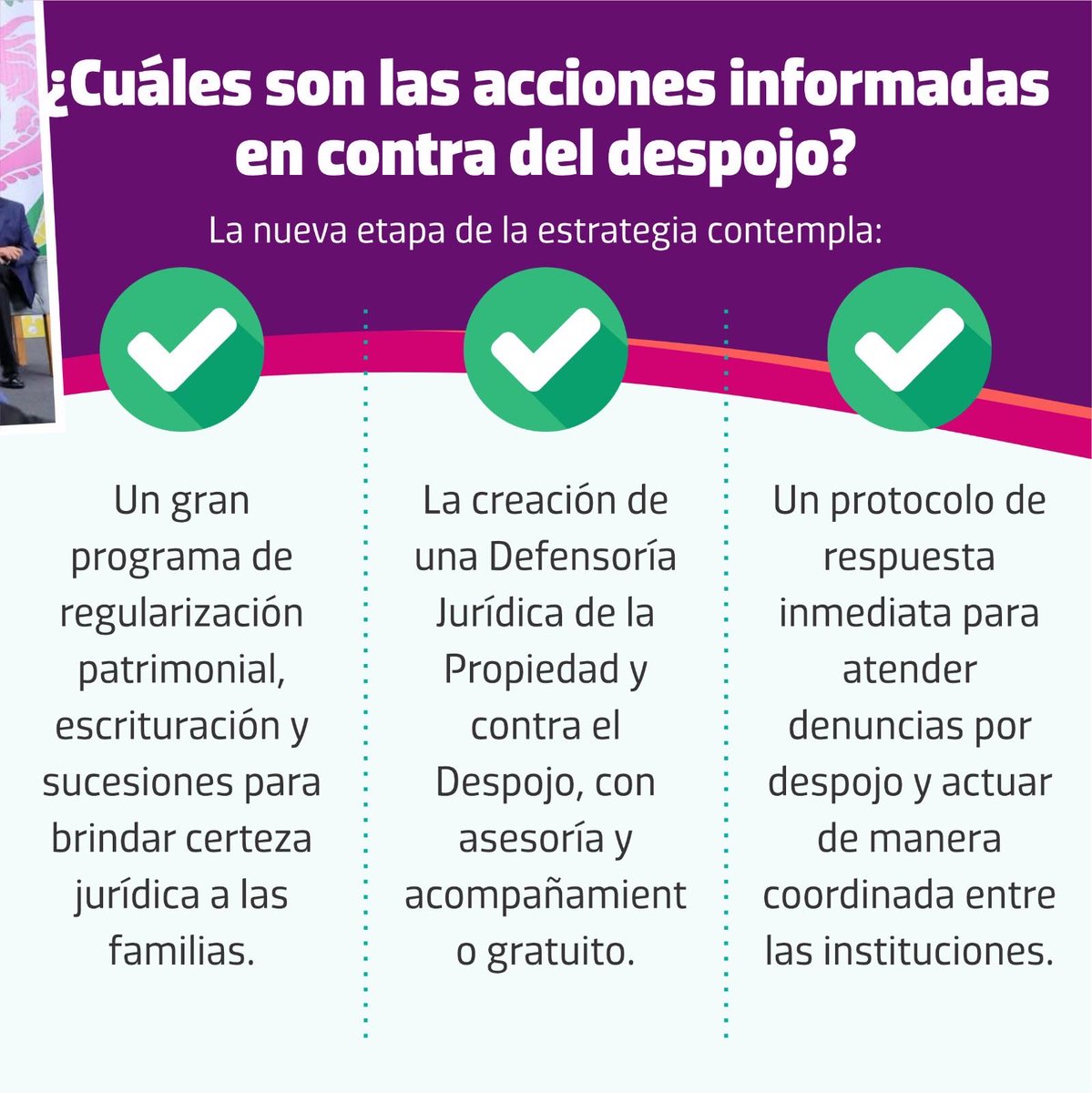 ¿Cuáles son las acciones informadas en contra del despojo?

La nueva etapa de la estrategia contempla:

Un gran programa de regularización patrimonial, escrituración y sucesiones para brindar certeza jurídica a las familias.

La creación de una Defensoría Jurídica de la Propiedad y contra el Despojo, con asesoría y acompañamient o gratuito.

Un protocolo de respuesta inmediata para atender denuncias por despojo y actuar de manera coordinada entre las instituciones.